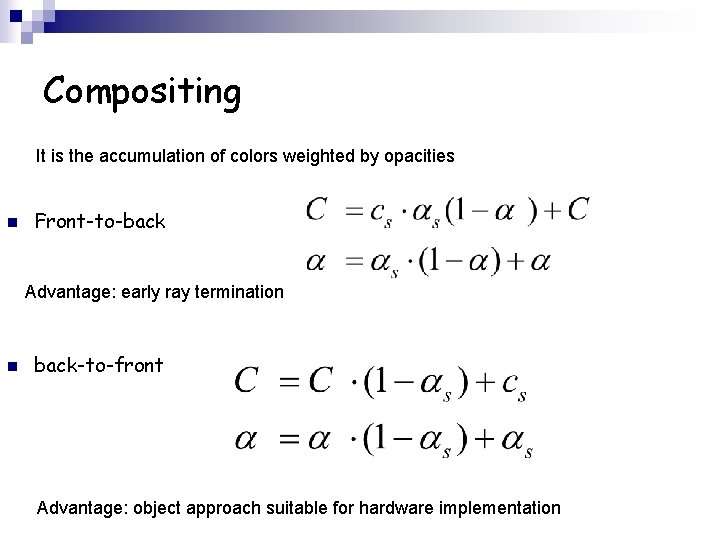 Compositing

It is the accumulation of colors weighted by opacities

Front-to-back

$C = c_s \cdot \alpha_s (1 - \alpha) + C$

$\alpha = \alpha_s \cdot (1 - \alpha) + \alpha$

Advantage: early ray termination

back-to-front

$C = C \cdot (1 - \alpha_s) + c_s$

$\alpha = \alpha \cdot (1 - \alpha_s) + \alpha_s$

Advantage: object approach suitable for hardware implementation